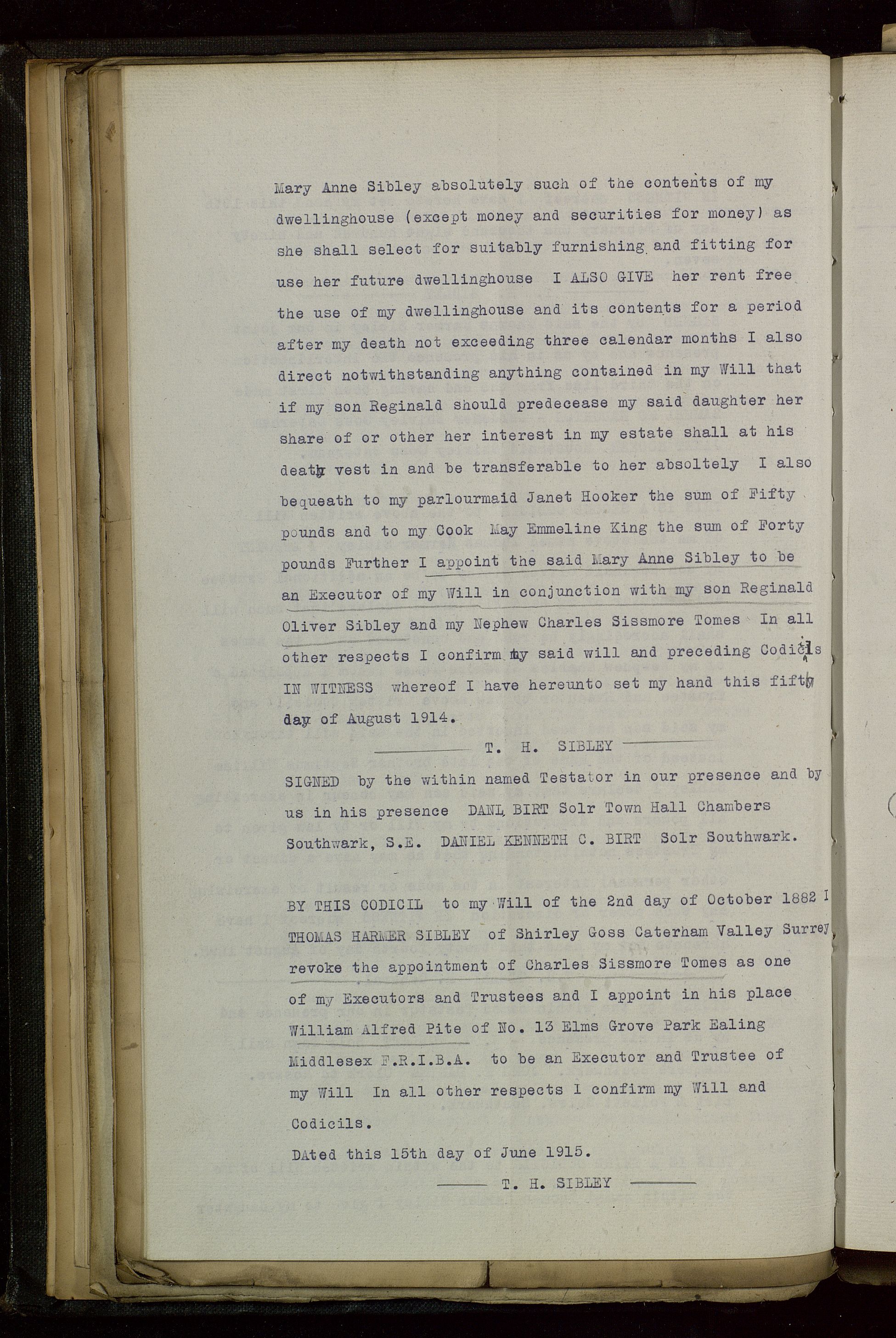 Mary Anne Sibley absolutely such of the contents of my dwellinghouse (except money and securities for money) as she shall select for suitably furnishing and fitting for use her future dwellinghouse I ALSO GIVE her rent free the use of my dwellinghouse and its contents for a period after my death not exceeding three calendar months I also direct notwithstanding anything contained in my Will that if my son Reginald should predecease my said daughter her share of or other her interest in my estate shall at his death vest in and be transferable to her absoltely I also bequeath to my parlourmaid Janet Hooker the sum of Fifty pounds and to my Cook May Emmeline King the sum of Forty pounds Further I appoint the said Mary Anne Sibley to be an Executor of my Will in conjunction with my son Reginald Oliver Sibley and my Nephew Charles Sissmore Tomes In all other respects I confirm my said will and preceding Codicils IN WITNESS whereof I have hereunto set my hand this fifth day of August 1914.

T. H. SIBLEY

SIGNED by the within named Testator in our presence and by us in his presence DANL BIRT Solr Town Hall Chambers Southwark, S.E. DANIEL KENNETH C. BIRT Solr Southwark.

BY THIS CODICIL to my Will of the 2nd day of October 1882 I THOMAS HARMER SIBLEY of Shirley Goss Caterham Valley Surrey revoke the appointment of Charles Sissmore Tomes as one of my Executors and Trustees and I appoint in his place William Alfred Pite of No. 13 Elms Grove Park Ealing Middlesex F.R.I.B.A. to be an Executor and Trustee of my Will In all other respects I confirm my Will and Codicils.

DAted this 15th day of June 1915.

T. H. SIBLEY